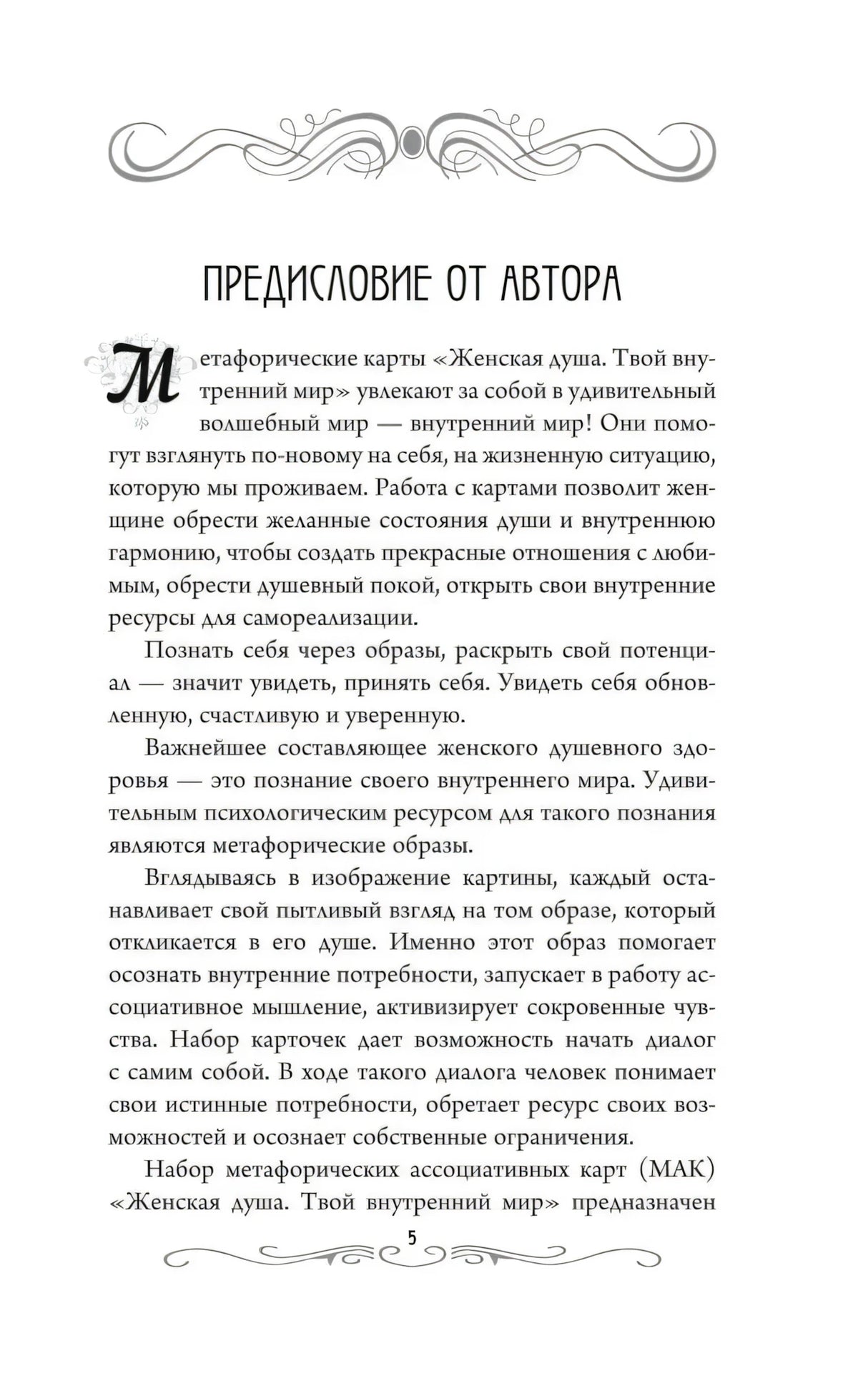 ПРЕДИСЛОВИЕ ОТ АВТОРА

Метафорические карты «Женская душа. Твой внутренний мир» увлекают за собой в удивительный волшебный мир — внутренний мир! Они помогут взглянуть по-новому на себя, на жизненную ситуацию, которую мы проживаем. Работа с картами позволит женщине обрести желанные состояния души и внутреннюю гармонию, чтобы создать прекрасные отношения с любимым, обрести душевный покой, открыть свои внутренние ресурсы для самореализации.

Познать себя через образы, раскрыть свой потенциал — значит увидеть, принять себя. Увидеть себя обновленную, счастливую и уверенную.

Важнейшее составляющее женского душевного здоровья — это познание своего внутреннего мира. Удивительным психологическим ресурсом для такого познания являются метафорические образы.

Вглядываясь в изображение картины, каждый останавливает свой пытливый взгляд на том образе, который откликается в его душе. Именно этот образ помогает осознать внутренние потребности, запускает в работу ассоциативное мышление, активизирует сокровенные чувства. Набор карточек дает возможность начать диалог с самим собой. В ходе такого диалога человек понимает свои истинные потребности, обретает ресурс своих возможностей и осознает собственные ограничения.

Набор метафорических ассоциативных карт (МАК) «Женская душа. Твой внутренний мир» предназначен

5